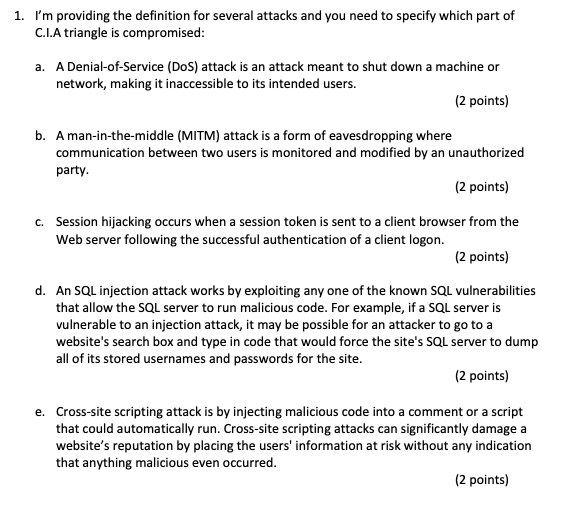 1. I'm providing the definition for several attacks and you need to specify which part of C.I.A triangle is compromised:

a. A Denial-of-Service (DoS) attack is an attack meant to shut down a machine or network, making it inaccessible to its intended users.

(2 points)

b. A man-in-the-middle (MITM) attack is a form of eavesdropping where communication between two users is monitored and modified by an unauthorized party.

(2 points)

c. Session hijacking occurs when a session token is sent to a client browser from the Web server following the successful authentication of a client logon.

(2 points)

d. An SQL injection attack works by exploiting any one of the known SQL vulnerabilities that allow the SQL server to run malicious code. For example, if a SQL server is vulnerable to an injection attack, it may be possible for an attacker to go to a website's search box and type in code that would force the site's SQL server to dump all of its stored usernames and passwords for the site.

(2 points)

e. Cross-site scripting attack is by injecting malicious code into a comment or a script that could automatically run. Cross-site scripting attacks can significantly damage a website's reputation by placing the users' information at risk without any indication that anything malicious even occurred.

(2 points)